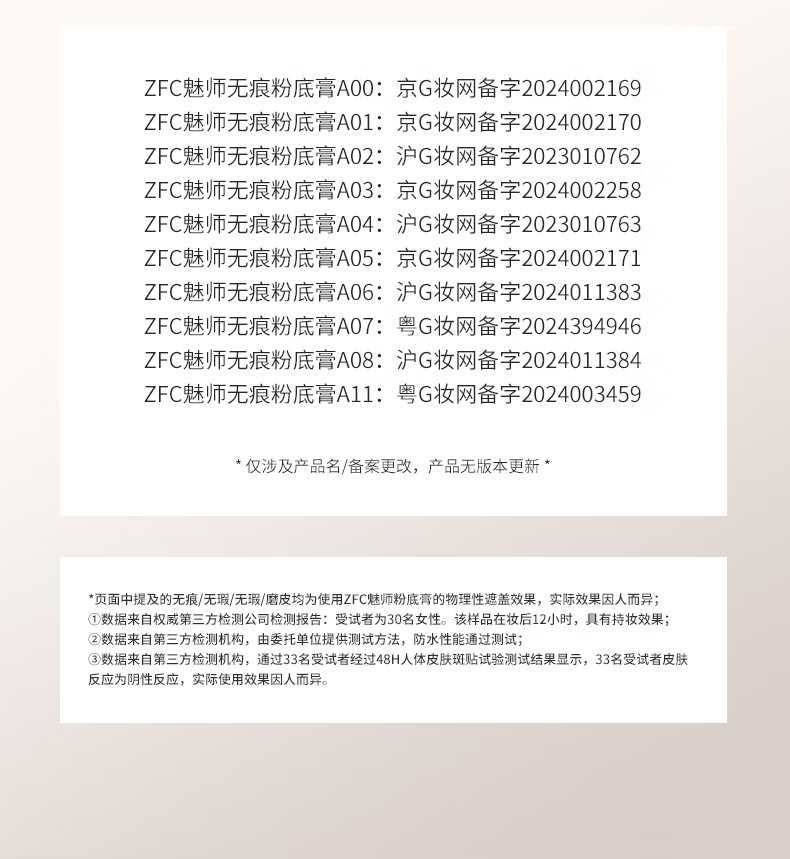 ZFC魅师无痕粉底膏A00：京G妆网备字2024002169
ZFC魅师无痕粉底膏A01：京G妆网备字2024002170
ZFC魅师无痕粉底膏A02：沪G妆网备字2023010762
ZFC魅师无痕粉底膏A03：京G妆网备字2024002258
ZFC魅师无痕粉底膏A04：沪G妆网备字2023010763
ZFC魅师无痕粉底膏A05：京G妆网备字2024002171
ZFC魅师无痕粉底膏A06：沪G妆网备字2024011383
ZFC魅师无痕粉底膏A07：粤G妆网备字2024394946
ZFC魅师无痕粉底膏A08：沪G妆网备字2024011384
ZFC魅师无痕粉底膏A11：粤G妆网备字2024003459

* 仅涉及产品名/备案更改，产品无版本更新 *

*页面中提及的无痕/无瑕/无瑕/磨皮均为使用ZFC魅师粉底膏的物理性遮盖效果，实际效果因人而异；
①数据来自权威第三方检测公司检测报告：受试者为30名女性。该样品在妆后12小时，具有持妆效果；
②数据来自第三方检测机构，由委托单位提供测试方法，防水性能通过测试；
③数据来自第三方检测机构，通过33名受试者经过48H人体皮肤斑贴试验测试结果显示，33名受试者皮肤反应为阴性反应，实际使用效果因人而异。